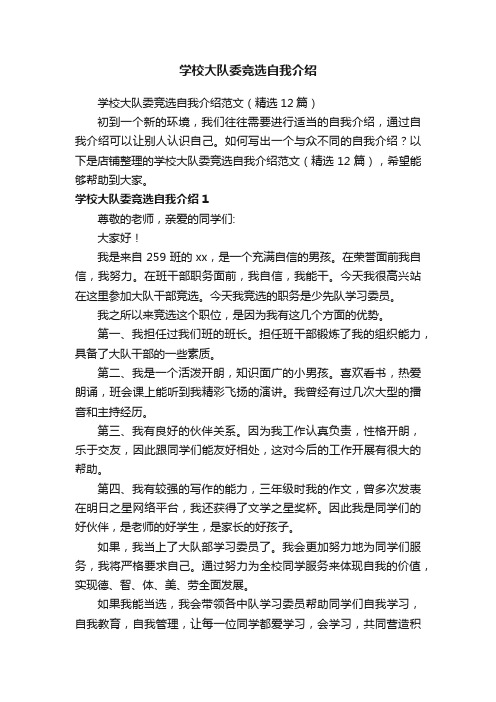 学校大队委竞选自我介绍

学校大队委竞选自我介绍范文（精选 12 篇）

初到一个新的环境，我们往往需要进行适当的自我介绍，通过自我介绍可以让别人认识自己。如何写出一个与众不同的自我介绍？以下是店铺整理的学校大队委竞选自我介绍范文（精选 12 篇），希望能够帮助到大家。

学校大队委竞选自我介绍 1

尊敬的老师，亲爱的同学们:

大家好！

我是来自 259 班的 xx，是一个充满自信的男孩。在荣誉面前我自信，我努力。在班干部职务面前，我自信，我能干。今天我很高兴站在这里参加大队干部竞选。今天我竞选的职务是少先队学习委员。

我之所以来竞选这个职位，是因为我有这几个方面的优势。

第一、我担任过我们班的班长。担任班干部锻炼了我的组织能力，具备了大队干部的一些素质。

第二、我是一个活泼开朗，知识面广的小男孩。喜欢看书，热爱朗诵，班会课上能听到我精彩飞扬的演讲。我曾经有过几次大型的播音和主持经历。

第三、我有良好的伙伴关系。因为我工作认真负责，性格开朗，乐于交友，因此跟同学们能友好相处，这对今后的工作开展有很大的帮助。

第四、我有较强的写作的能力，三年级时我的作文，曾多次发表在明日之星网络平台，我还获得了文学之星奖杯。因此我是同学们的好伙伴，是老师的好学生，是家长的好孩子。

如果，我当上了大队部学习委员了。我会更加努力地为同学们服务，我将严格要求自己。通过努力为全校同学服务来体现自我的价值，实现德、智、体、美、劳全面发展。

如果我能当选，我会带领各中队学习委员帮助同学们自我学习，自我教育，自我管理，让每一位同学都爱学习，会学习，共同营造积